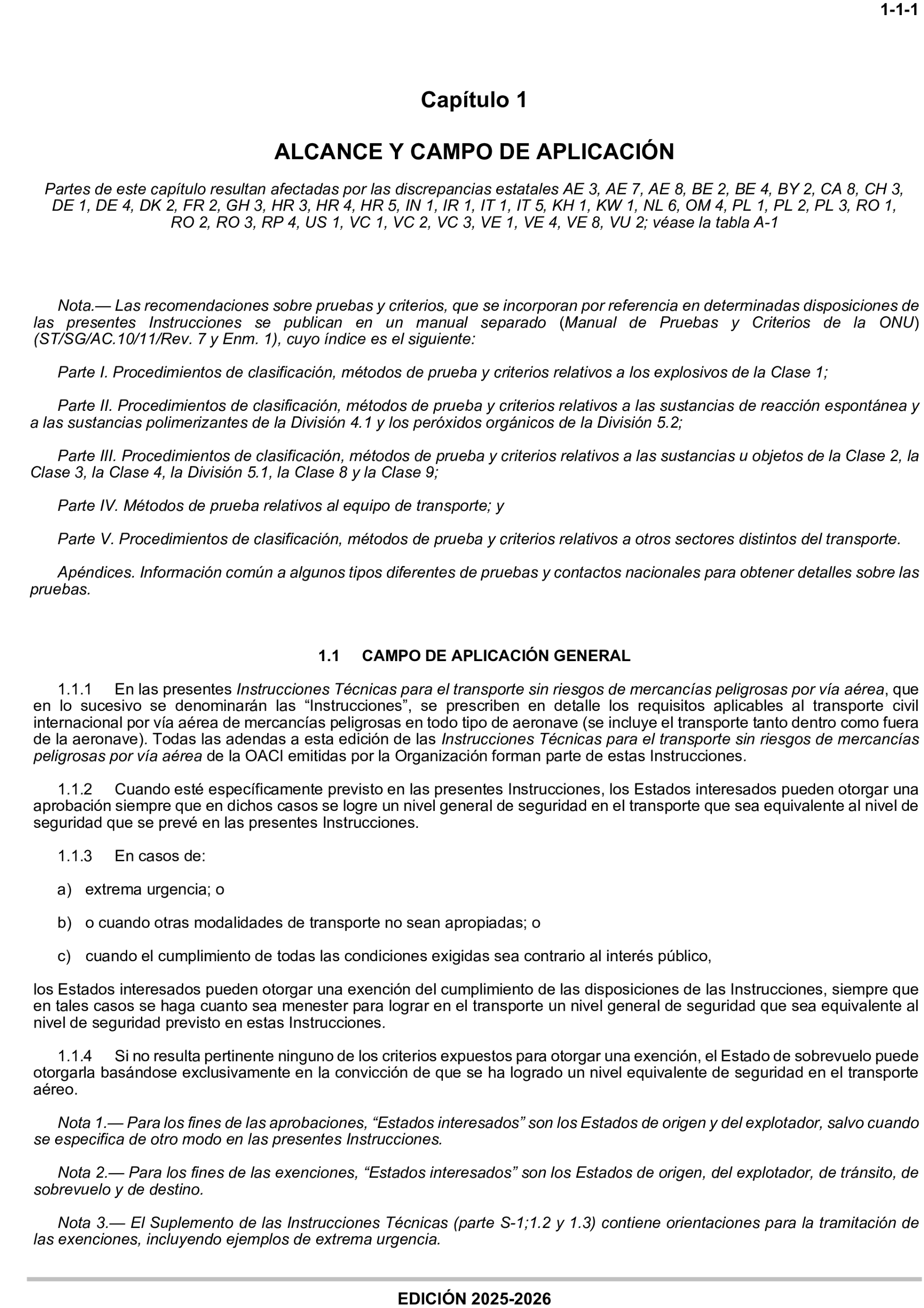 1-1-1

Capítulo 1

ALCANCE Y CAMPO DE APLICACIÓN

Partes de este capítulo resultan afectadas por las discrepancias estatales AE 3, AE 7, AE 8, BE 2, BE 4, BY 2, CA 8, CH 3, DE 1, DE 4, DK 2, FR 2, GH 3, HR 3, HR 4, HR 5, IN 1, IR 1, IT 1, IT 5, KH 1, KW 1, NL 6, OM 4, PL 1, PL 2, PL 3, RO 1, RO 2, RO 3, RP 4, US 1, VC 1, VC 2, VC 3, VE 1, VE 4, VE 8, VU 2; véase la tabla A-1

Nota.— Las recomendaciones sobre pruebas y criterios, que se incorporan por referencia en determinadas disposiciones de las presentes Instrucciones se publican en un manual separado (Manual de Pruebas y Criterios de la ONU) (ST/SG/AC.10/11/Rev. 7 y Enm. 1), cuyo índice es el siguiente:

Parte I. Procedimientos de clasificación, métodos de prueba y criterios relativos a los explosivos de la Clase 1;

Parte II. Procedimientos de clasificación, métodos de prueba y criterios relativos a las sustancias de reacción espontánea y a las sustancias polimerizantes de la División 4.1 y los peróxidos orgánicos de la División 5.2;

Parte III. Procedimientos de clasificación, métodos de prueba y criterios relativos a las sustancias u objetos de la Clase 2, la Clase 3, la Clase 4, la División 5.1, la Clase 8 y la Clase 9;

Parte IV. Métodos de prueba relativos al equipo de transporte; y

Parte V. Procedimientos de clasificación, métodos de prueba y criterios relativos a otros sectores distintos del transporte.

Apéndices. Información común a algunos tipos diferentes de pruebas y contactos nacionales para obtener detalles sobre las pruebas.

1.1 CAMPO DE APLICACIÓN GENERAL

1.1.1 En las presentes Instrucciones Técnicas para el transporte sin riesgos de mercancías peligrosas por vía aérea, que en lo sucesivo se denominarán las “Instrucciones”, se prescriben en detalle los requisitos aplicables al transporte civil internacional por vía aérea de mercancías peligrosas en todo tipo de aeronave (se incluye el transporte tanto dentro como fuera de la aeronave). Todas las adendas a esta edición de las Instrucciones Técnicas para el transporte sin riesgos de mercancías peligrosas por vía aérea de la OACI emitidas por la Organización forman parte de estas Instrucciones.

1.1.2 Cuando esté específicamente previsto en las presentes Instrucciones, los Estados interesados pueden otorgar una aprobación siempre que en dichos casos se logre un nivel general de seguridad en el transporte que sea equivalente al nivel de seguridad que se prevé en las presentes Instrucciones.

1.1.3 En casos de:

a) extrema urgencia; o

b) o cuando otras modalidades de transporte no sean apropiadas; o

c) cuando el cumplimiento de todas las condiciones exigidas sea contrario al interés público,

los Estados interesados pueden otorgar una exención del cumplimiento de las disposiciones de las Instrucciones, siempre que en tales casos se haga cuanto sea menester para lograr en el transporte un nivel general de seguridad que sea equivalente al nivel de seguridad previsto en estas Instrucciones.

1.1.4 Si no resulta pertinente ninguno de los criterios expuestos para otorgar una exención, el Estado de sobrevuelo puede otorgarla basándose exclusivamente en la convicción de que se ha logrado un nivel equivalente de seguridad en el transporte aéreo.

Nota 1.— Para los fines de las aprobaciones, “Estados interesados” son los Estados de origen y del explotador, salvo cuando se especifica de otro modo en las presentes Instrucciones.

Nota 2.— Para los fines de las exenciones, “Estados interesados” son los Estados de origen, del explotador, de tránsito, de sobrevuelo y de destino.

Nota 3.— El Suplemento de las Instrucciones Técnicas (parte S-1;1.2 y 1.3) contiene orientaciones para la tramitación de las exenciones, incluyendo ejemplos de extrema urgencia.

EDICIÓN 2025-2026